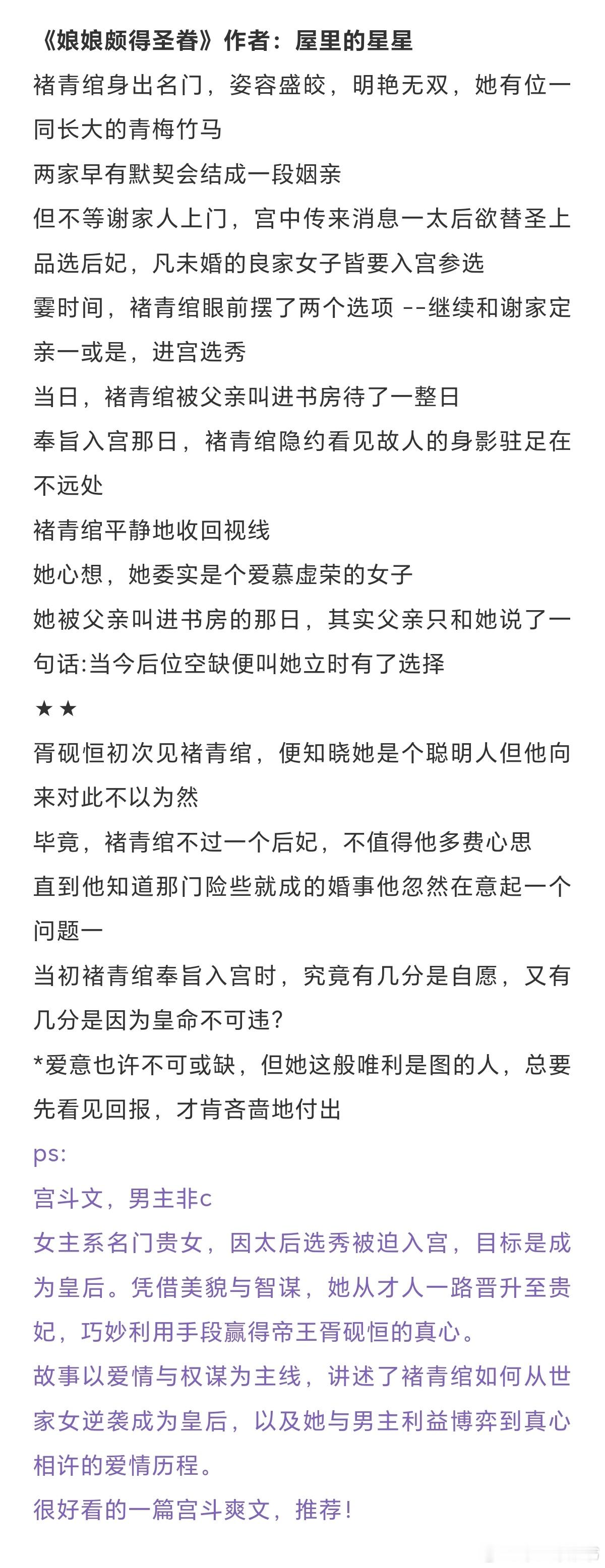 《娘娘颇得圣眷》作者：屋里的星星
褚青绾身出名门，姿容盛皎，明艳无双，她有位一同长大的青梅竹马
两家早有默契会结成一段姻亲
但不等谢家人上门，宫中传来消息一太后欲替圣上品选后妃，凡未婚的良家女子皆要入宫参选
霎时间，褚青绾眼前摆了两个选项 --继续和谢家定亲一或是，进宫选秀
当日，褚青绾被父亲叫进书房待了一整日
奉旨入宫那日，褚青绾隐约看见故人的身影驻足在不远处
褚青绾平静地收回视线
她心想，她委实是个爱慕虚荣的女子
她被父亲叫进书房的那日，其实父亲只和她说了一句话:当今后位空缺便叫她立时有了选择
★★
胥砚恒初次见褚青绾，便知晓她是个聪明人但他向来对此不以为然
毕竟，褚青绾不过一个后妃，不值得他多费心思
直到他知道那门险些就成的婚事他忽然在意起一个问题一
当初褚青绾奉旨入宫时，究竟有几分是自愿，又有几分是因为皇命不可违?
*爱意也许不可或缺，但她这般唯利是图的人，总要先看见回报，才肯吝啬地付出
ps:
宫斗文，男主非c
女主系名门贵女，因太后选秀被迫入宫，目标是成为皇后。凭借美貌与智谋，她从才人一路晋升至贵妃，巧妙利用手段赢得帝王胥砚恒的真心。
故事以爱情与权谋为主线，讲述了褚青绾如何从世家女逆袭成为皇后，以及她与男主利益博弈到真心相许的爱情历程。
很好看的一篇宫斗爽文，推荐!